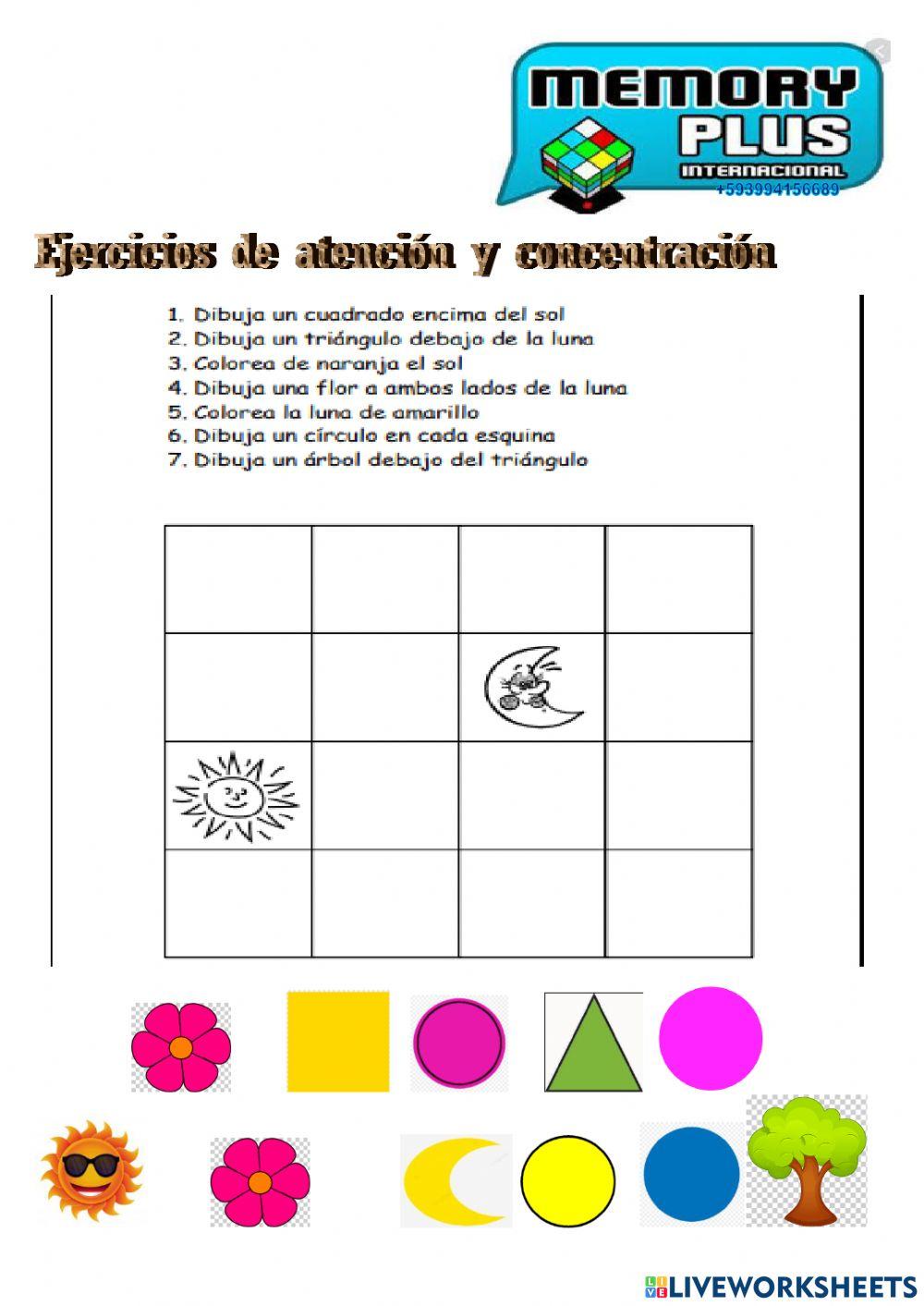 MEMORY PLUS
INTERNACIONAL
+593994156689

Ejercicios de atención y concentración

1. Dibuja un cuadrado encima del sol
2. Dibuja un triángulo debajo de la luna
3. Colorea de naranja el sol
4. Dibuja una flor a ambos lados de la luna
5. Colorea la luna de amarillo
6. Dibuja un círculo en cada esquina
7. Dibuja un árbol debajo del triángulo

LIVEWORKSHEETS